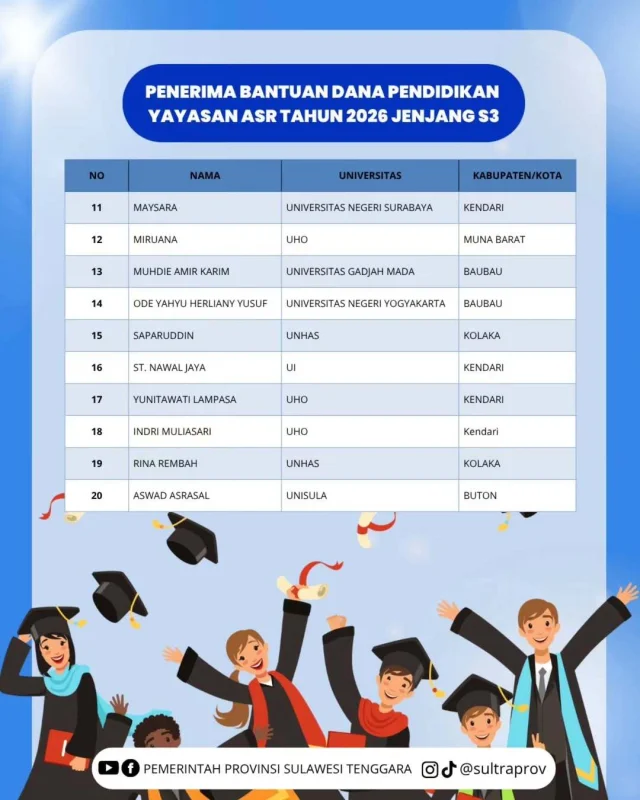 PENERIMA BANTUAN DANA PENDIDIKAN YAYASAN ASR TAHUN 2026 JENJANG S3

| NO | NAMA | UNIVERSITAS | KABUPATEN/KOTA |
|---|---|---|---|
| 11 | MAYSARA | UNIVERSITAS NEGERI SURABAYA | KENDARI |
| 12 | MIRUANA | UHO | MUNA BARAT |
| 13 | MUHDIE AMIR KARIM | UNIVERSITAS GADJAH MADA | BAUBAU |
| 14 | ODE YAHYU HERLIANY YUSUF | UNIVERSITAS NEGERI YOGYAKARTA | BAUBAU |
| 15 | SAPARUDDIN | UNHAS | KOLAKA |
| 16 | ST. NAWAL JAYA | UI | KENDARI |
| 17 | YUNITAWATI LAMPASA | UHO | KENDARI |
| 18 | INDRI MULIASARI | UHO | Kendari |
| 19 | RINA REMBAH | UNHAS | KOLAKA |
| 20 | ASWAD ASRASAL | UNISULA | BUTON |

PEMERINTAH PROVINSI SULAWESI TENGGARA @sultraprov